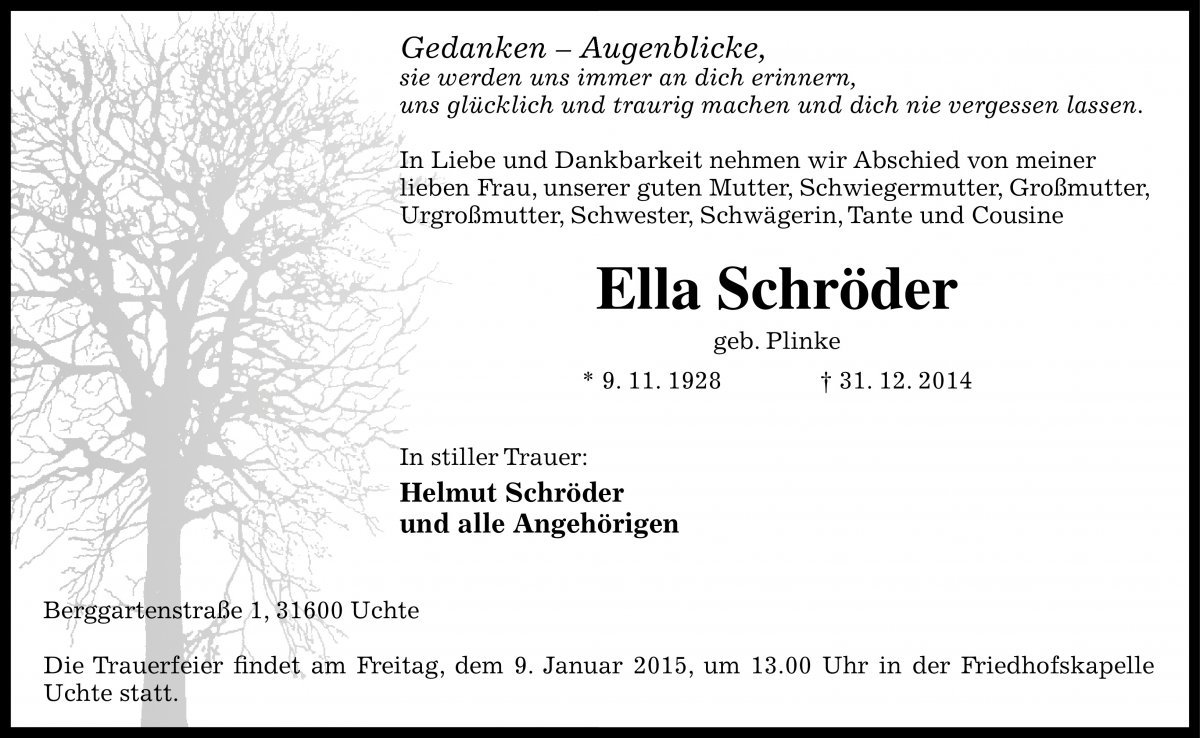 Gedanken – Augenblicke,
sie werden uns immer an dich erinnern,
uns glücklich und traurig machen und dich nie vergessen lassen.

In Liebe und Dankbarkeit nehmen wir Abschied von meiner lieben Frau, unserer guten Mutter, Schwiegermutter, Großmutter, Urgroßmutter, Schwester, Schwägerin, Tante und Cousine

Ella Schröder

geb. Plinke

* 9. 11. 1928 † 31. 12. 2014

In stiller Trauer:

Helmut Schröder
und alle Angehörigen

Berggartenstraße 1, 31600 Uchte

Die Trauerfeier findet am Freitag, dem 9. Januar 2015, um 13.00 Uhr in der Friedhofskapelle Uchte statt.